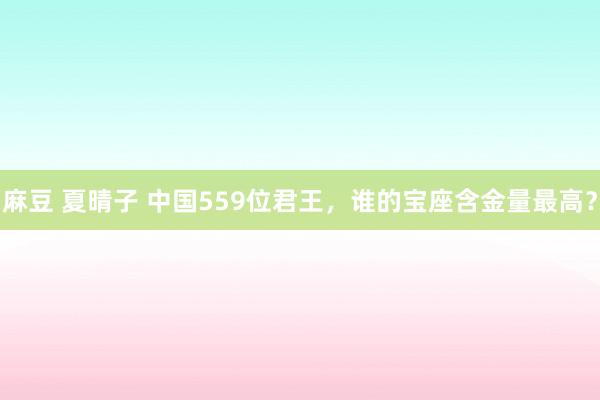 麻豆 夏晴子 中国559位君王，谁的宝座含金量最高？